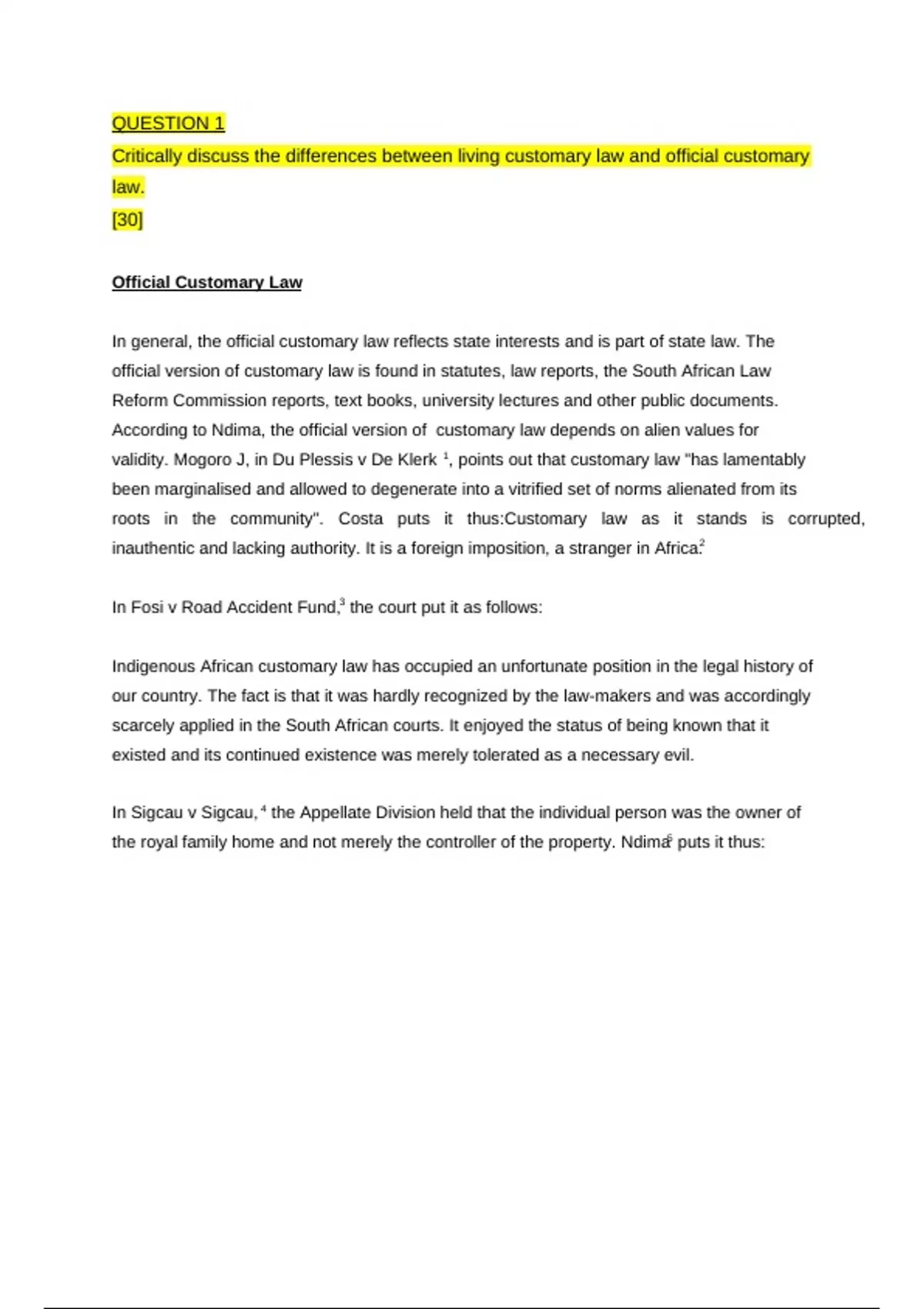 QUESTION 1

Critically discuss the differences between living customary law and official customary law.

[30]

Official Customary Law

In general, the official customary law reflects state interests and is part of state law. The official version of customary law is found in statutes, law reports, the South African Law Reform Commission reports, text books, university lectures and other public documents. According to Ndima, the official version of customary law depends on alien values for validity. Mogoro J, in Du Plessis v De Klerk $^1$, points out that customary law "has lamentably been marginalised and allowed to degenerate into a vitrified set of norms alienated from its roots in the community". Costa puts it thus:Customary law as it stands is corrupted, inauthentic and lacking authority. It is a foreign imposition, a stranger in Africa.$^2$

In Fosi v Road Accident Fund,$^3$ the court put it as follows:

Indigenous African customary law has occupied an unfortunate position in the legal history of our country. The fact is that it was hardly recognized by the law-makers and was accordingly scarcely applied in the South African courts. It enjoyed the status of being known that it existed and its continued existence was merely tolerated as a necessary evil.

In Sigcau v Sigcau, $^4$ the Appellate Division held that the individual person was the owner of the royal family home and not merely the controller of the property. Ndima$^5$ puts it thus: